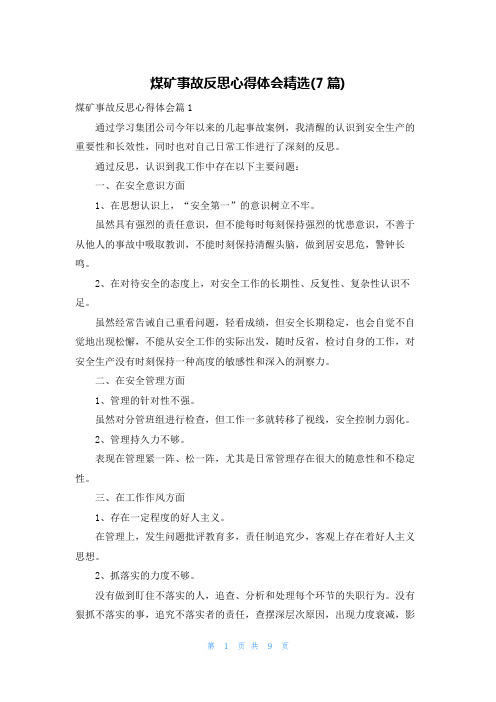 煤矿事故反思心得体会精选(7 篇)

煤矿事故反思心得体会篇 1

通过学习集团公司今年以来的几起事故案例，我清醒的认识到安全生产的重要性和长效性，同时也对自己日常工作进行了深刻的反思。

通过反思，认识到我工作中存在以下主要问题：

一、在安全意识方面

1、在思想认识上，“安全第一”的意识树立不牢。

虽然具有强烈的责任意识，但不能每时每刻保持强烈的忧患意识，不善于从他人的事故中吸取教训，不能时刻保持清醒头脑，做到居安思危，警钟长鸣。

2、在对待安全的态度上，对安全工作的长期性、反复性、复杂性认识不足。

虽然经常告诫自己重看问题，轻看成绩，但安全长期稳定，也会自觉不自觉地出现松懈，不能从安全工作的实际出发，随时反省，检讨自身的工作，对安全生产没有时刻保持一种高度的敏感性和深入的洞察力。

二、在安全管理方面

1、管理的针对性不强。

虽然对分管班组进行检查，但工作一多就转移了视线，安全控制力弱化。

2、管理持久力不够。

表现在管理紧一阵、松一阵，尤其是日常管理存在很大的随意性和不稳定性。

三、在工作作风方面

1、存在一定程度的好人主义。

在管理上，发生问题批评教育多，责任制追究少，客观上存在着好人主义思想。

2、抓落实的力度不够。

没有做到盯住不落实的人，追查、分析和处理每个环节的失职行为。没有狠抓不落实的事，追究不落实者的责任，查摆深层次原因，出现力度衰减，影

第 1 页 共 9 页